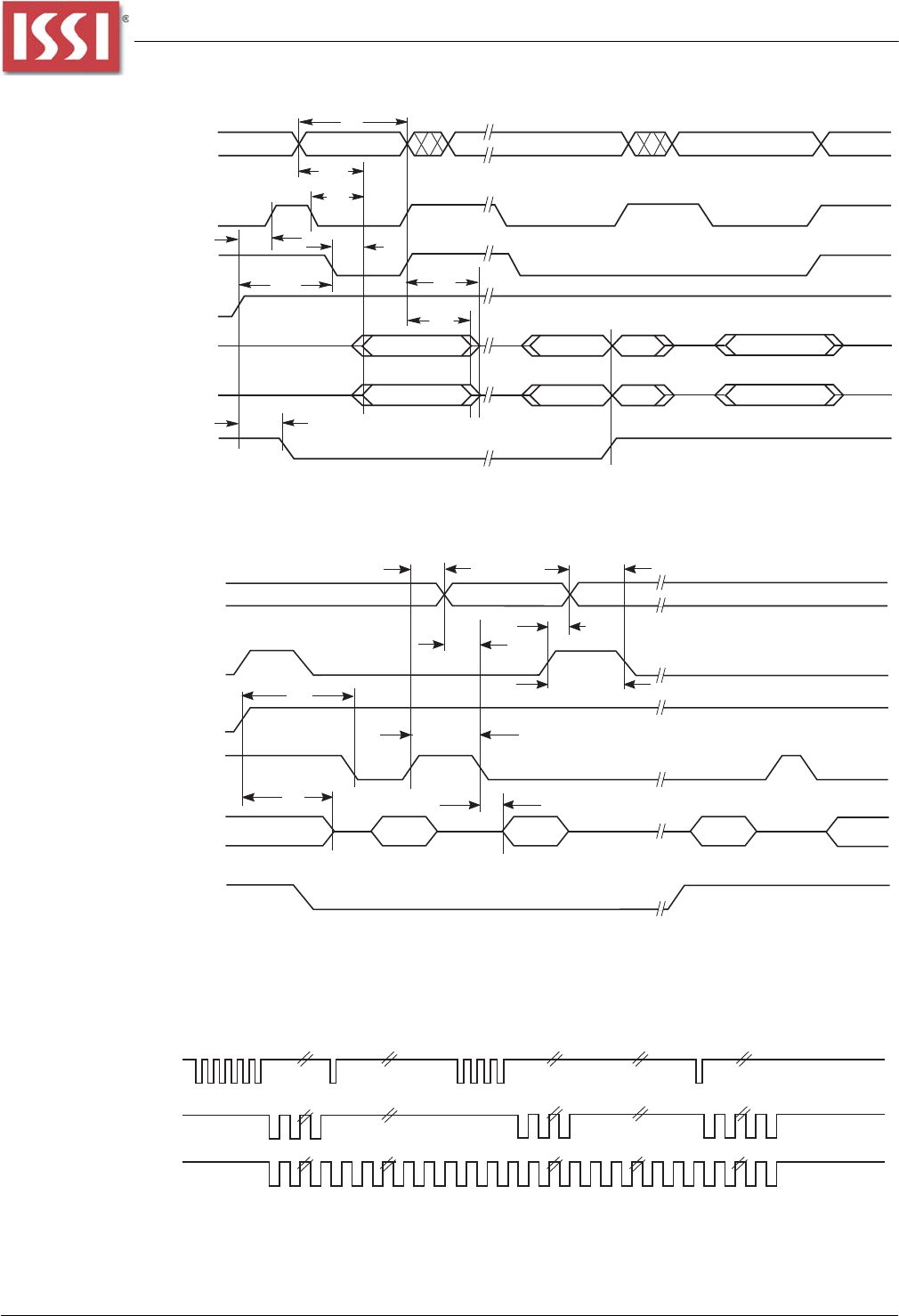 ISSI®